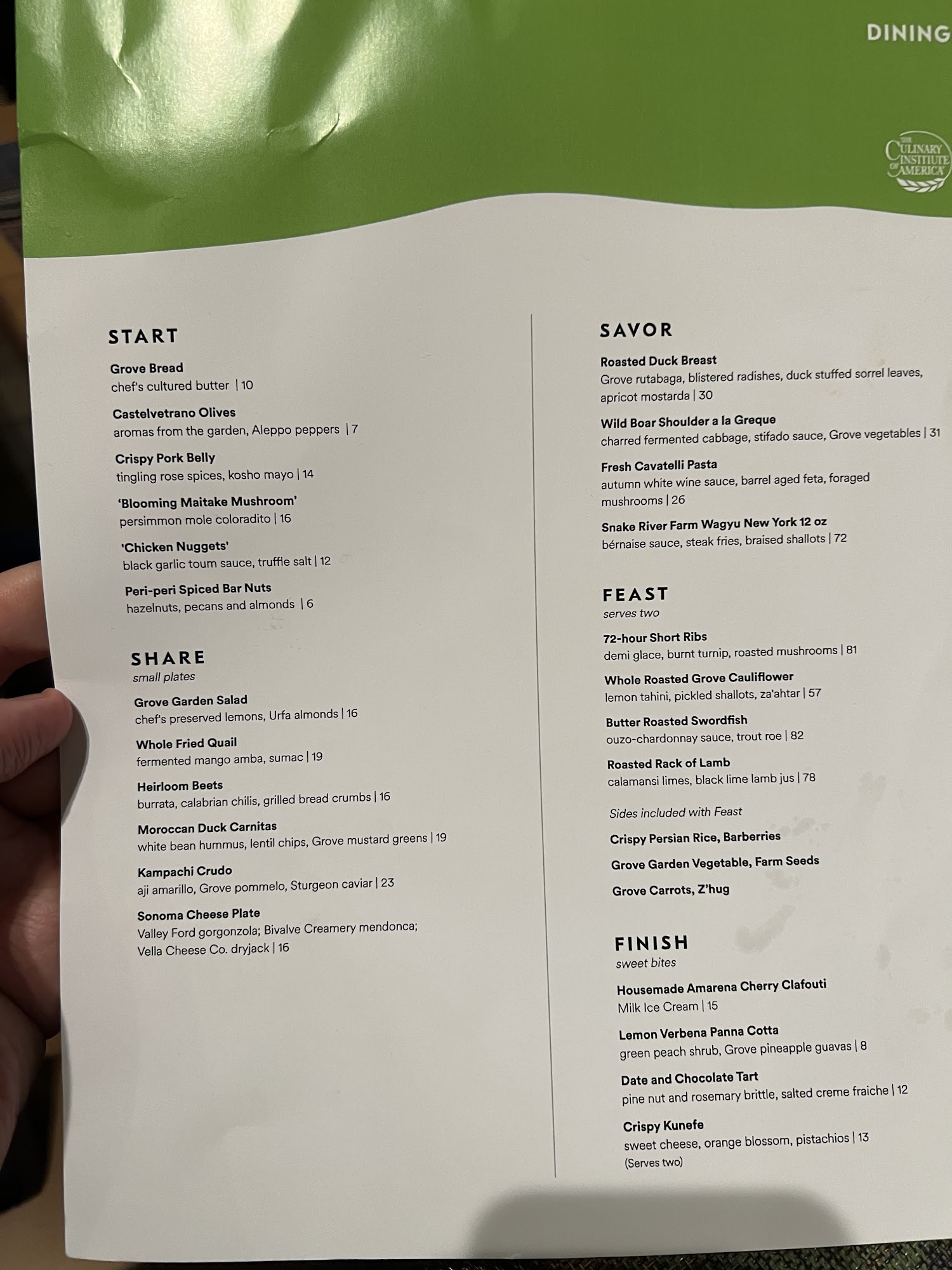 DINING

THE CULINARY INSTITUTE OF AMERICA

START

Grove Bread
chef's cultured butter | 10

Castelvetrano Olives
aromas from the garden, Aleppo peppers | 7

Crispy Pork Belly
tingling rose spices, kosho mayo | 14

'Blooming Maitake Mushroom'
persimmon mole coloradito | 16

'Chicken Nuggets'
black garlic toum sauce, truffle salt | 12

Peri-peri Spiced Bar Nuts
hazelnuts, pecans and almonds | 6

SHARE
small plates

Grove Garden Salad
chef's preserved lemons, Urfa almonds | 16

Whole Fried Quail
fermented mango amba, sumac | 19

Heirloom Beets
burrata, calabrian chilis, grilled bread crumbs | 16

Moroccan Duck Carnitas
white bean hummus, lentil chips, Grove mustard greens | 19

Kampachi Crudo
aji amarillo, Grove pommelo, Sturgeon caviar | 23

Sonoma Cheese Plate
Valley Ford gorgonzola; Bivalve Creamery mendonca; Vella Cheese Co. dryjack | 16

SAVOR

Roasted Duck Breast
Grove rutabaga, blistered radishes, duck stuffed sorrel leaves, apricot mostarda | 30

Wild Boar Shoulder a la Greque
charred fermented cabbage, stifado sauce, Grove vegetables | 31

Fresh Cavatelli Pasta
autumn white wine sauce, barrel aged feta, foraged mushrooms | 26

Snake River Farm Wagyu New York 12 oz
bérnaise sauce, steak fries, braised shallots | 72

FEAST
serves two

72-hour Short Ribs
demi glace, burnt turnip, roasted mushrooms | 81

Whole Roasted Grove Cauliflower
lemon tahini, pickled shallots, za'ahtar | 57

Butter Roasted Swordfish
ouzo-chardonnay sauce, trout roe | 82

Roasted Rack of Lamb
calamansi limes, black lime lamb jus | 78

Sides included with Feast

Crispy Persian Rice, Barberries

Grove Garden Vegetable, Farm Seeds

Grove Carrots, Z'hug

FINISH
sweet bites

Housemade Amarena Cherry Clafouti
Milk Ice Cream | 15

Lemon Verbena Panna Cotta
green peach shrub, Grove pineapple guavas | 8

Date and Chocolate Tart
pine nut and rosemary brittle, salted creme fraiche | 12

Crispy Kunefe
sweet cheese, orange blossom, pistachios | 13
(Serves two)